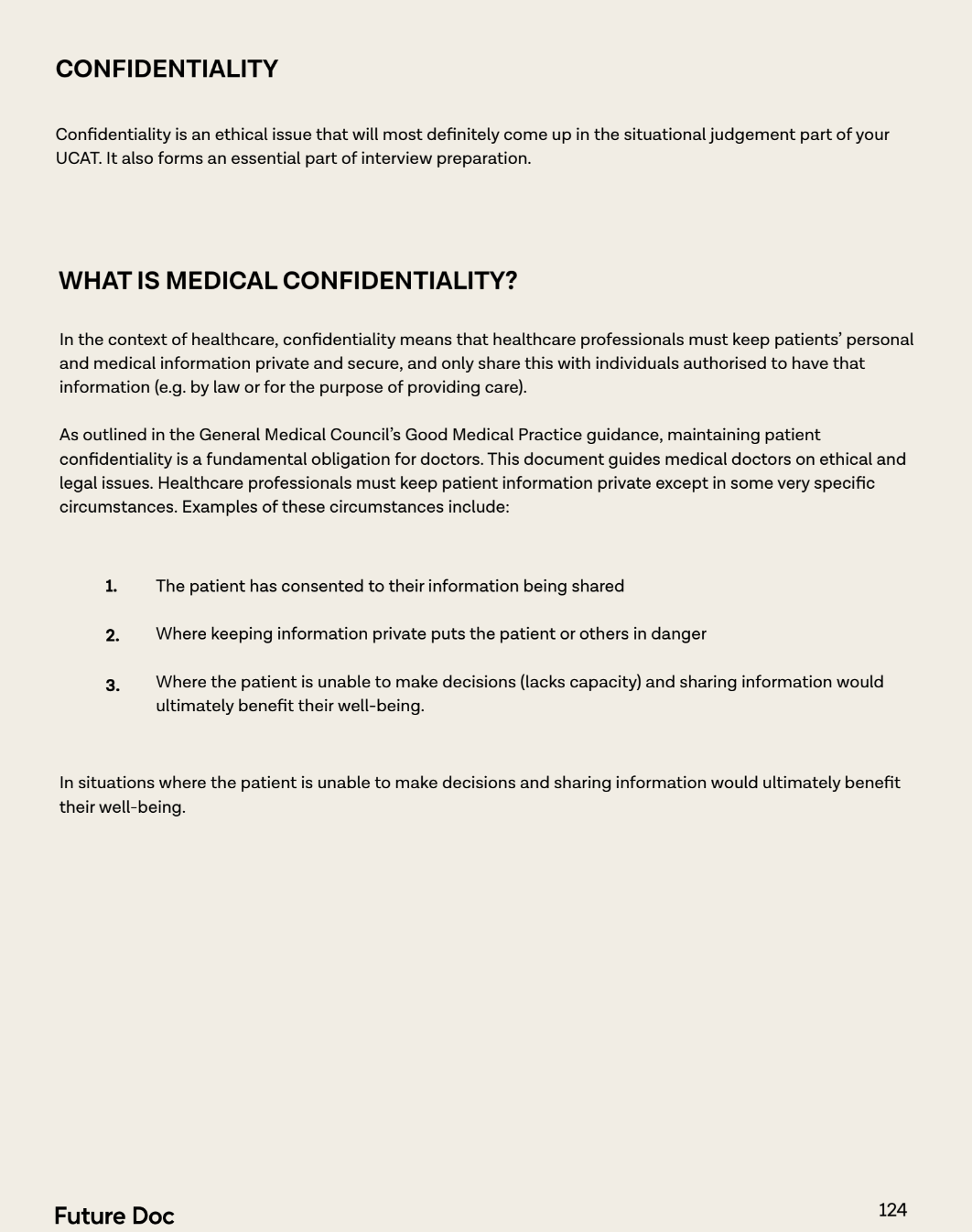 CONFIDENTIALITY

Confidentiality is an ethical issue that will most definitely come up in the situational judgement part of your UCAT. It also forms an essential part of interview preparation.

WHAT IS MEDICAL CONFIDENTIALITY?

In the context of healthcare, confidentiality means that healthcare professionals must keep patients' personal and medical information private and secure, and only share this with individuals authorised to have that information (e.g. by law or for the purpose of providing care).

As outlined in the General Medical Council's Good Medical Practice guidance, maintaining patient confidentiality is a fundamental obligation for doctors. This document guides medical doctors on ethical and legal issues. Healthcare professionals must keep patient information private except in some very specific circumstances. Examples of these circumstances include:

1. The patient has consented to their information being shared

2. Where keeping information private puts the patient or others in danger

3. Where the patient is unable to make decisions (lacks capacity) and sharing information would ultimately benefit their well-being.

In situations where the patient is unable to make decisions and sharing information would ultimately benefit their well-being.

Future Doc

124